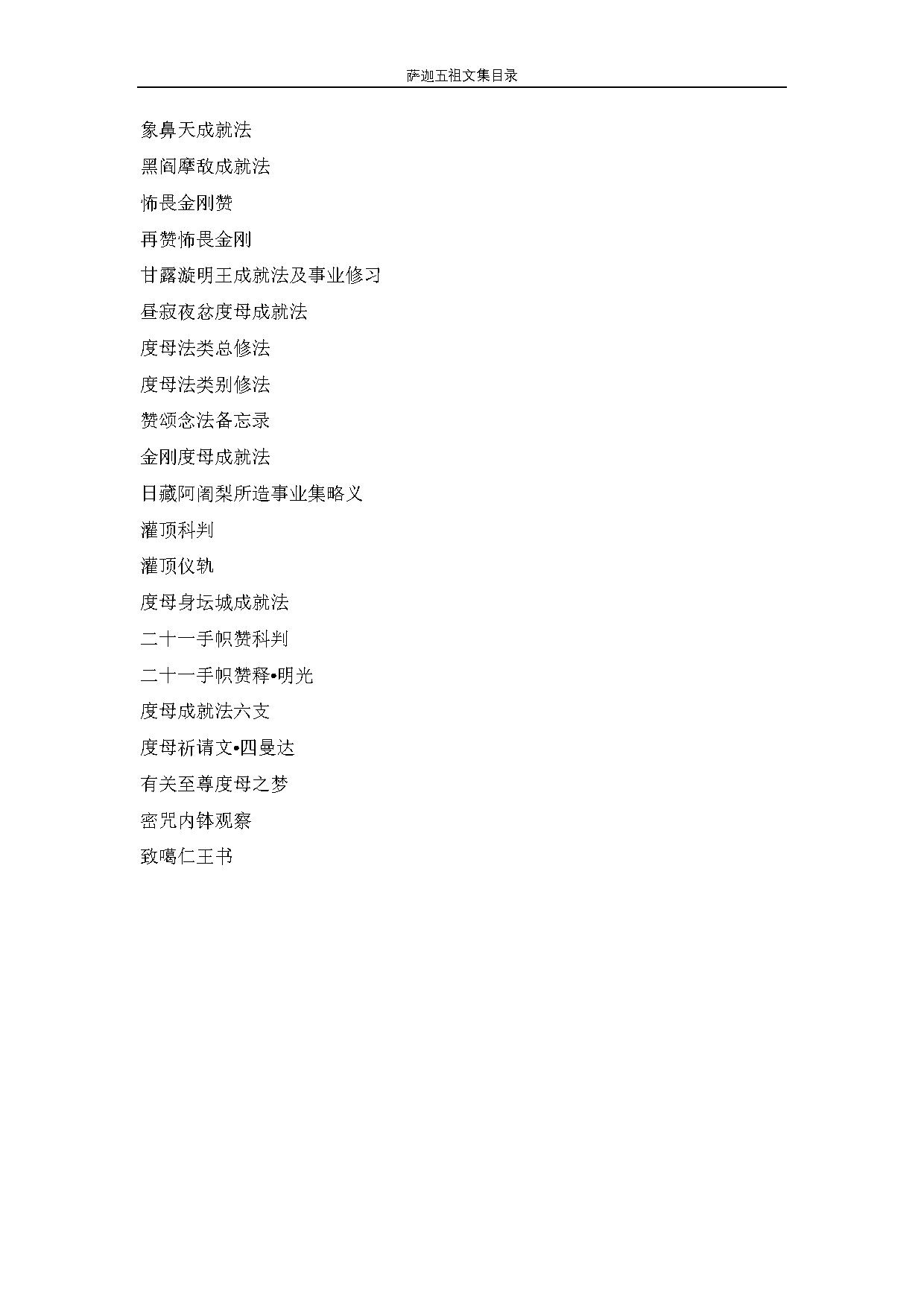 萨迦五祖文集目录

象鼻天成就法

黑阎摩敌成就法

怖畏金刚赞

再赞怖畏金刚

甘露漩明王成就法及事业修习

昼寂夜忿度母成就法

度母法类总修法

度母法类别修法

赞颂念法备忘录

金刚度母成就法

日藏阿阇梨所造事业集略义

灌顶科判

灌顶仪轨

度母身坛城成就法

二十一手帜赞科判

二十一手帜赞释•明光

度母成就法六支

度母祈请文•四曼达

有关至尊度母之梦

密咒内钵观察

致噶仁王书